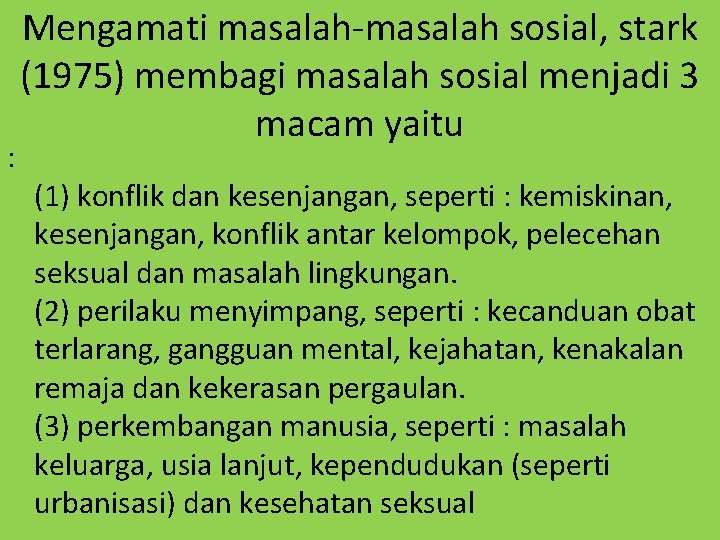 Mengamati masalah-masalah sosial, stark (1975) membagi masalah sosial menjadi 3 macam yaitu

:

(1) konflik dan kesenjangan, seperti : kemiskinan, kesenjangan, konflik antar kelompok, pelecehan seksual dan masalah lingkungan.
(2) perilaku menyimpang, seperti : kecanduan obat terlarang, gangguan mental, kejahatan, kenakalan remaja dan kekerasan pergaulan.
(3) perkembangan manusia, seperti : masalah keluarga, usia lanjut, kependudukan (seperti urbanisasi) dan kesehatan seksual